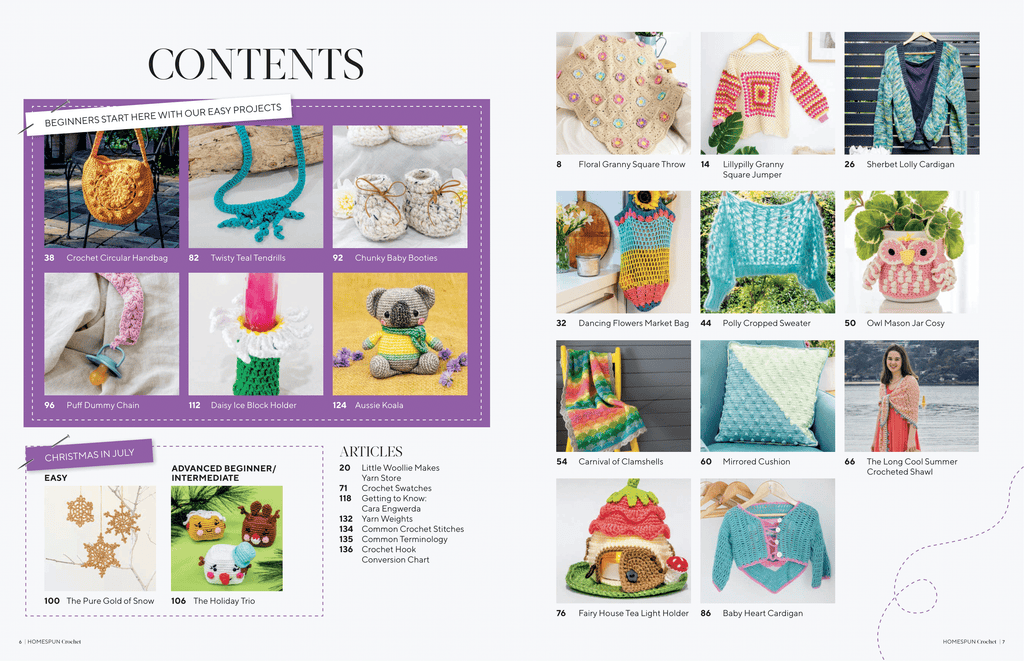 CONTENTS

BEGINNERS START HERE WITH OUR EASY PROJECTS

38 Crochet Circular Handbag

82 Twisty Teal Tendrills

92 Chunky Baby Booties

96 Puff Dummy Chain

112 Daisy Ice Block Holder

124 Aussie Koala

CHRISTMAS IN JULY

EASY

100 The Pure Gold of Snow

ADVANCED BEGINNER/ INTERMEDIATE

106 The Holiday Trio

ARTICLES
20 Little Woollie Makes Yarn Store
71 Crochet Swatches
118 Getting to Know: Cara Engwerda
132 Yarn Weights
134 Common Crochet Stitches
135 Common Terminology
136 Crochet Hook Conversion Chart

8 Floral Granny Square Throw

14 Lillypilly Granny Square Jumper

26 Sherbet Lolly Cardigan

32 Dancing Flowers Market Bag

44 Polly Cropped Sweater

50 Owl Mason Jar Cosy

54 Carnival of Clamshells

60 Mirrored Cushion

66 The Long Cool Summer Crocheted Shawl

76 Fairy House Tea Light Holder

86 Baby Heart Cardigan

6 | HOMESPUN Crochet

HOMESPUN Crochet | 7